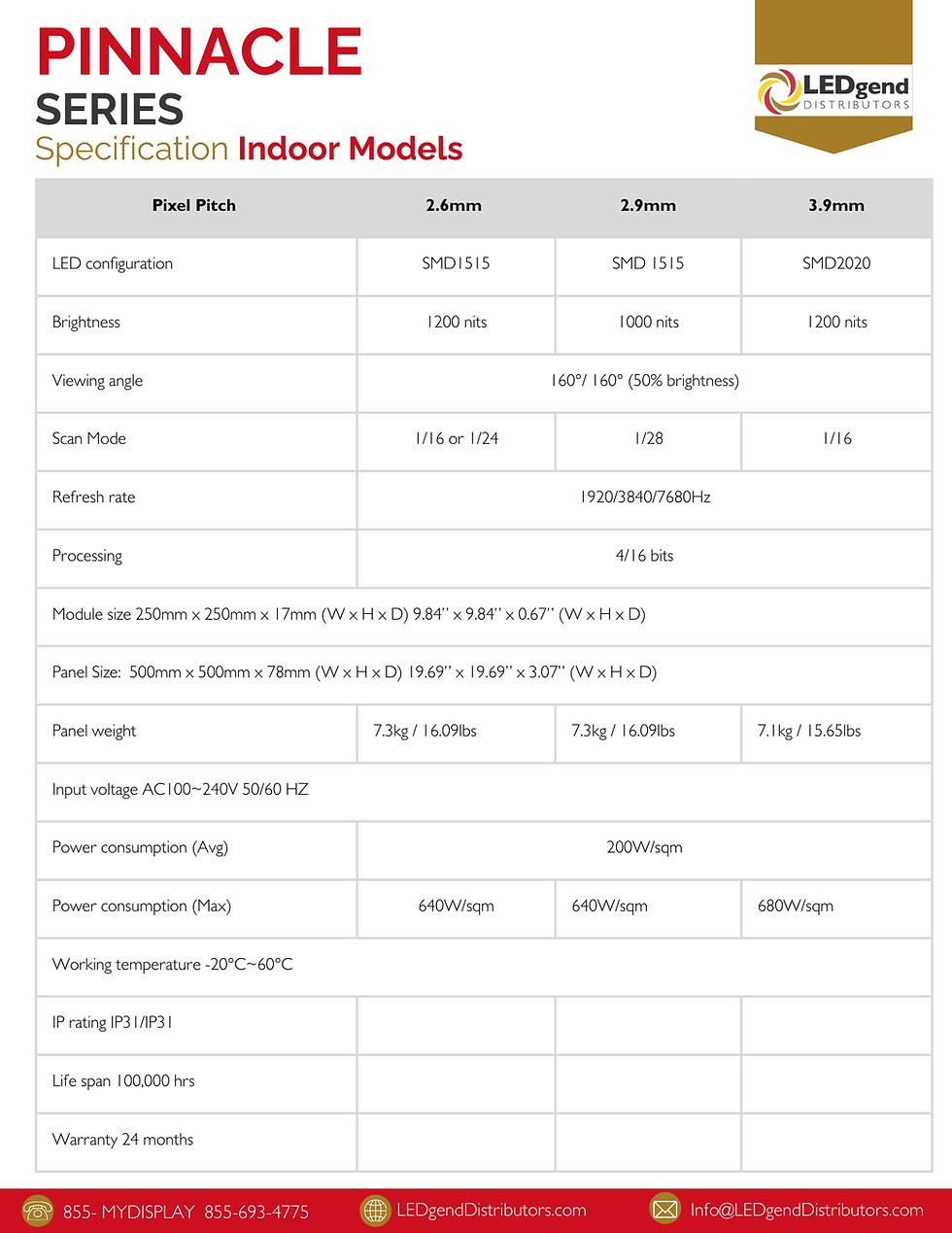 PINNACLE
SERIES
Specification Indoor Models

LEDgend DISTRIBUTORS

| Pixel Pitch | 2.6mm | 2.9mm | 3.9mm |
|---|---|---|---|
| LED configuration | SMD1515 | SMD 1515 | SMD2020 |
| Brightness | 1200 nits | 1000 nits | 1200 nits |
| Viewing angle | 160°/ 160° (50% brightness) | | |
| Scan Mode | 1/16 or 1/24 | 1/28 | 1/16 |
| Refresh rate | 1920/3840/7680Hz | | |
| Processing | 4/16 bits | | |
| Module size 250mm x 250mm x 17mm (W x H x D) 9.84" x 9.84" x 0.67" (W x H x D) | | | |
| Panel Size: 500mm x 500mm x 78mm (W x H x D) 19.69" x 19.69" x 3.07" (W x H x D) | | | |
| Panel weight | 7.3kg / 16.09lbs | 7.3kg / 16.09lbs | 7.1kg / 15.65lbs |
| Input voltage AC100~240V 50/60 HZ | | | |
| Power consumption (Avg) | 200W/sqm | | |
| Power consumption (Max) | 640W/sqm | 640W/sqm | 680W/sqm |
| Working temperature -20°C~60°C | | | |
| IP rating IP31/IP31 | | | |
| Life span 100,000 hrs | | | |
| Warranty 24 months | | | |

855- MYDISPLAY 855-693-4775 LEDgendDistributors.com Info@LEDgendDistributors.com